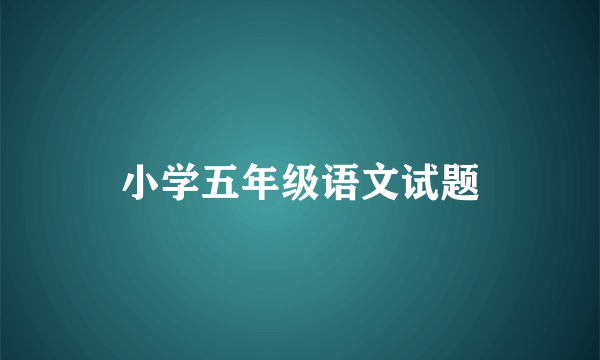 小学五年级语文试题